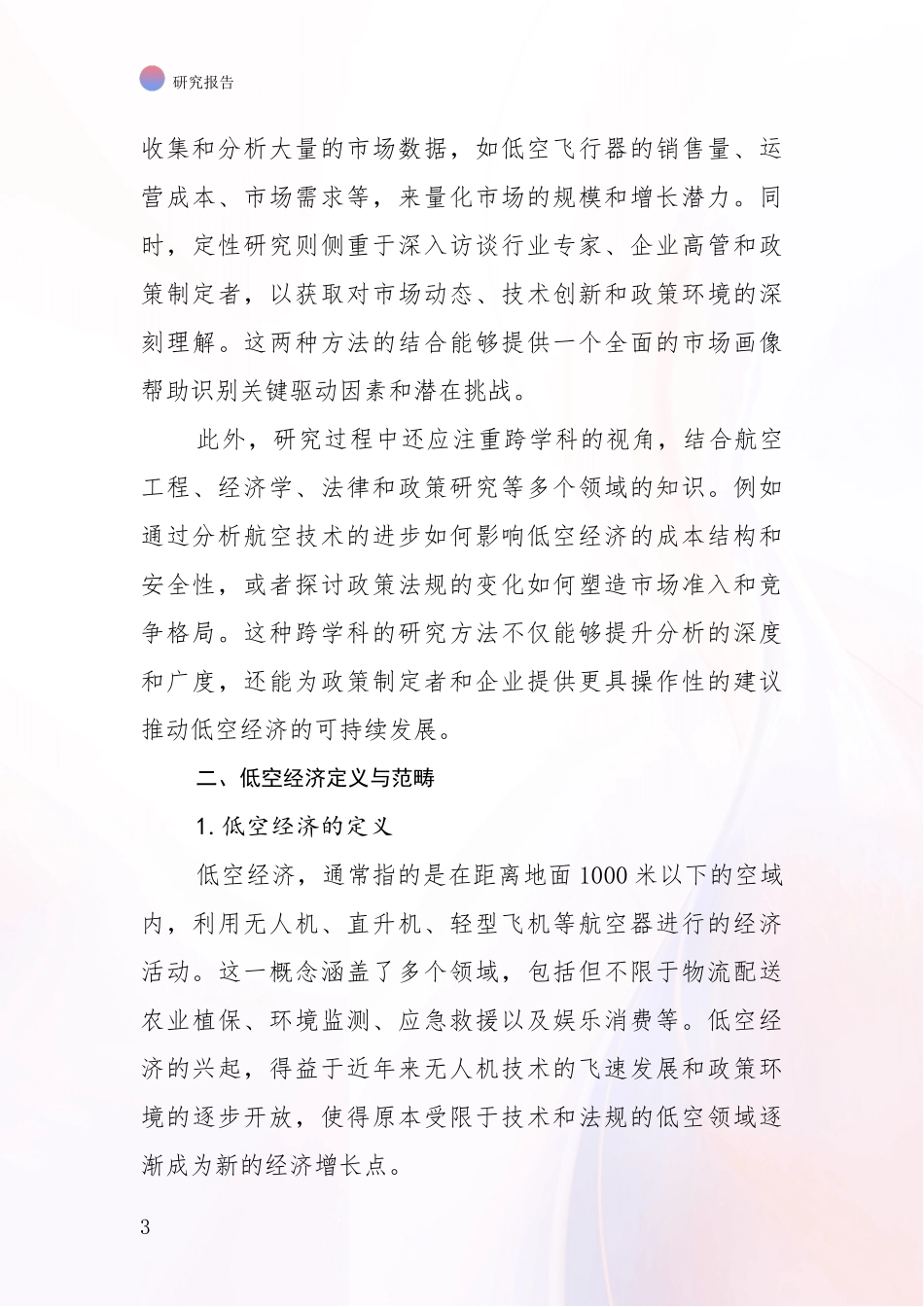 研究报告

收集和分析大量的市场数据，如低空飞行器的销售量、运营成本、市场需求等，来量化市场的规模和增长潜力。同时，定性研究则侧重于深入访谈行业专家、企业高管和政策制定者，以获取对市场动态、技术创新和政策环境的深刻理解。这两种方法的结合能够提供一个全面的市场画像帮助识别关键驱动因素和潜在挑战。

此外，研究过程中还应注重跨学科的视角，结合航空工程、经济学、法律和政策研究等多个领域的知识。例如通过分析航空技术的进步如何影响低空经济的成本结构和安全性，或者探讨政策法规的变化如何塑造市场准入和竞争格局。这种跨学科的研究方法不仅能够提升分析的深度和广度，还能为政策制定者和企业提供更具操作性的建议推动低空经济的可持续发展。

二、低空经济定义与范畴

1. 低空经济的定义

低空经济，通常指的是在距离地面 1000 米以下的空域内，利用无人机、直升机、轻型飞机等航空器进行的经济活动。这一概念涵盖了多个领域，包括但不限于物流配送农业植保、环境监测、应急救援以及娱乐消费等。低空经济的兴起，得益于近年来无人机技术的飞速发展和政策环境的逐步开放，使得原本受限于技术和法规的低空领域逐渐成为新的经济增长点。

3